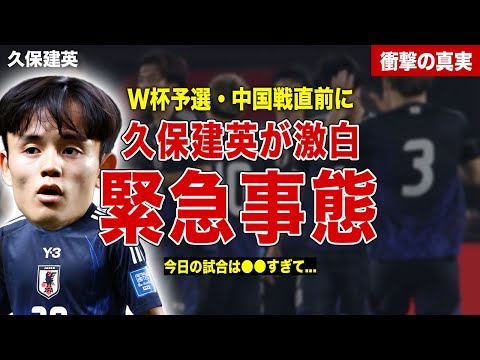 久保建英

衝撃の真実

W杯予選・中国戦直前に

久保建英が激白

緊急事態

今日の試合は●●すぎて...

Y-3

3